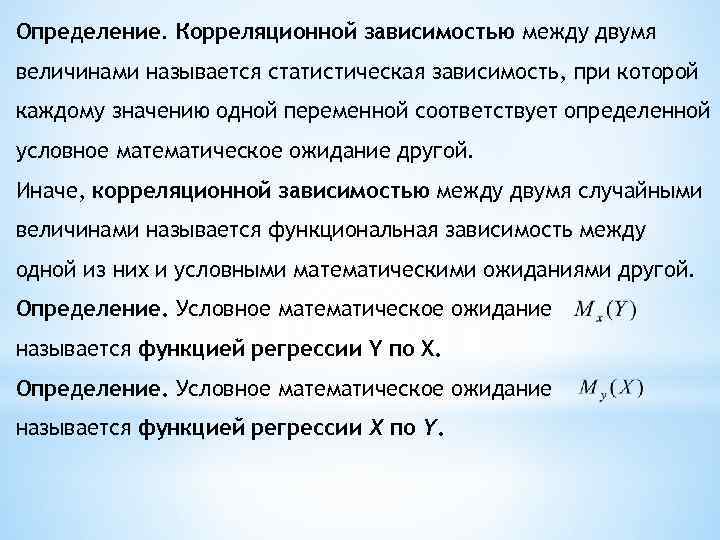 Определение. Корреляционной зависимостью между двумя величинами называется статистическая зависимость, при которой каждому значению одной переменной соответствует определенной условное математическое ожидание другой.
Иначе, корреляционной зависимостью между двумя случайными величинами называется функциональная зависимость между одной из них и условными математическими ожиданиями другой.
Определение. Условное математическое ожидание $M_x(Y)$ называется функцией регрессии Y по X.
Определение. Условное математическое ожидание $M_y(X)$ называется функцией регрессии X по Y.